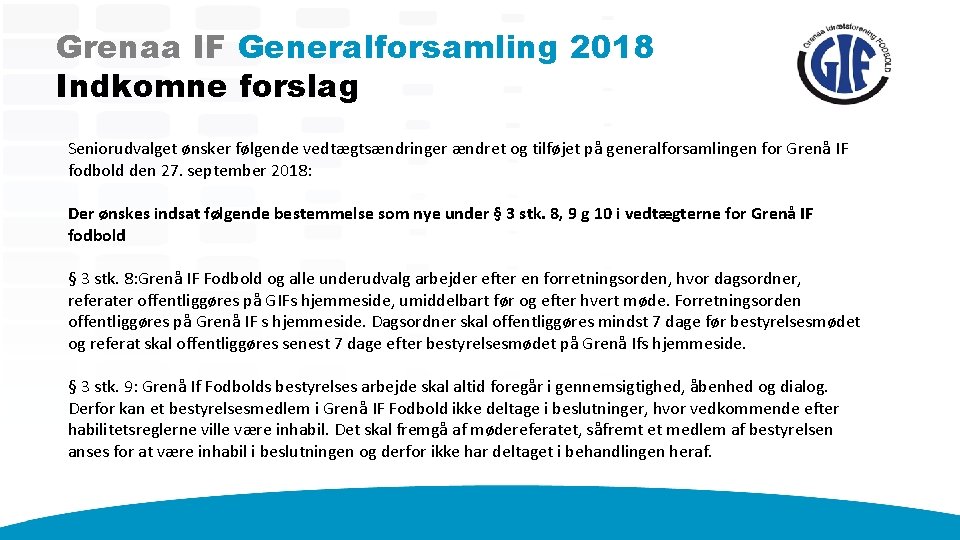 Grenaa IF Generalforsamling 2018
Indkomne forslag

Grenaa Idrætsforening FODBOLD
GIF

Seniorudvalget ønsker følgende vedtægtsændringer ændret og tilføjet på generalforsamlingen for Grenå IF fodbold den 27. september 2018:

Der ønskes indsat følgende bestemmelse som nye under § 3 stk. 8, 9 g 10 i vedtægterne for Grenå IF fodbold

§ 3 stk. 8:Grenå IF Fodbold og alle underudvalg arbejder efter en forretningsorden, hvor dagsordner, referater offentliggøres på GIFs hjemmeside, umiddelbart før og efter hvert møde. Forretningsorden offentliggøres på Grenå IF s hjemmeside. Dagsordner skal offentliggøres mindst 7 dage før bestyrelsesmødet og referat skal offentliggøres senest 7 dage efter bestyrelsesmødet på Grenå Ifs hjemmeside.

§ 3 stk. 9: Grenå If Fodbolds bestyrelses arbejde skal altid foregår i gennemsigtighed, åbenhed og dialog. Derfor kan et bestyrelsesmedlem i Grenå IF Fodbold ikke deltage i beslutninger, hvor vedkommende efter habilitetsreglerne ville være inhabil. Det skal fremgå af mødereferatet, såfremt et medlem af bestyrelsen anses for at være inhabil i beslutningen og derfor ikke har deltaget i behandlingen heraf.